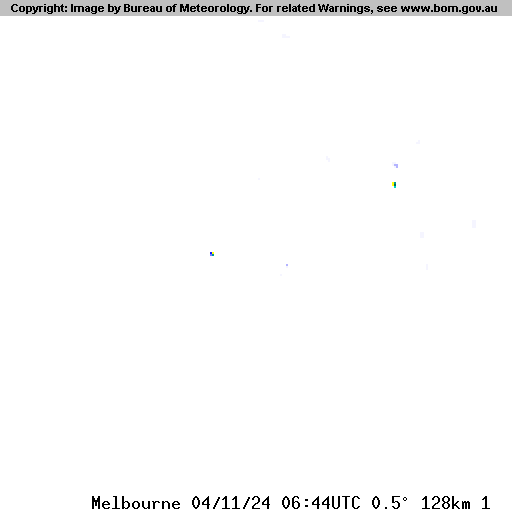 Copyright: Image by Bureau of Meteorology. For related Warnings, see www.bom.gov.au

Melbourne 04/11/24 06:44UTC 0.5° 128km 1